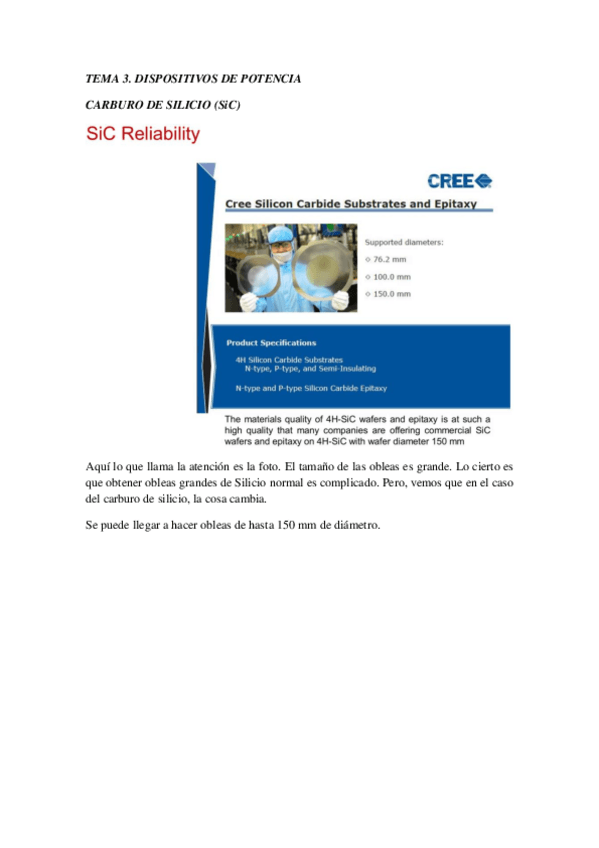 TEMA 3. DISPOSITIVOS DE POTENCIA

CARBURO DE SILICIO (SiC)

SiC Reliability

CREE

Cree Silicon Carbide Substrates and Epitaxy

Supported diameters:

◇ 76.2 mm

◇ 100.0 mm

◇ 150.0 mm

Product Specifications

4H Silicon Carbide Substrates
N-type, P-type, and Semi-Insulating

N-type and P-type Silicon Carbide Epitaxy

The materials quality of 4H-SiC wafers and epitaxy is at such a high quality that many companies are offering commercial SiC wafers and epitaxy on 4H-SiC with wafer diameter 150 mm

Aquí lo que llama la atención es la foto. El tamaño de las obleas es grande. Lo cierto es que obtener obleas grandes de Silicio normal es complicado. Pero, vemos que en el caso del carburo de silicio, la cosa cambia.

Se puede llegar a hacer obleas de hasta 150 mm de diámetro.